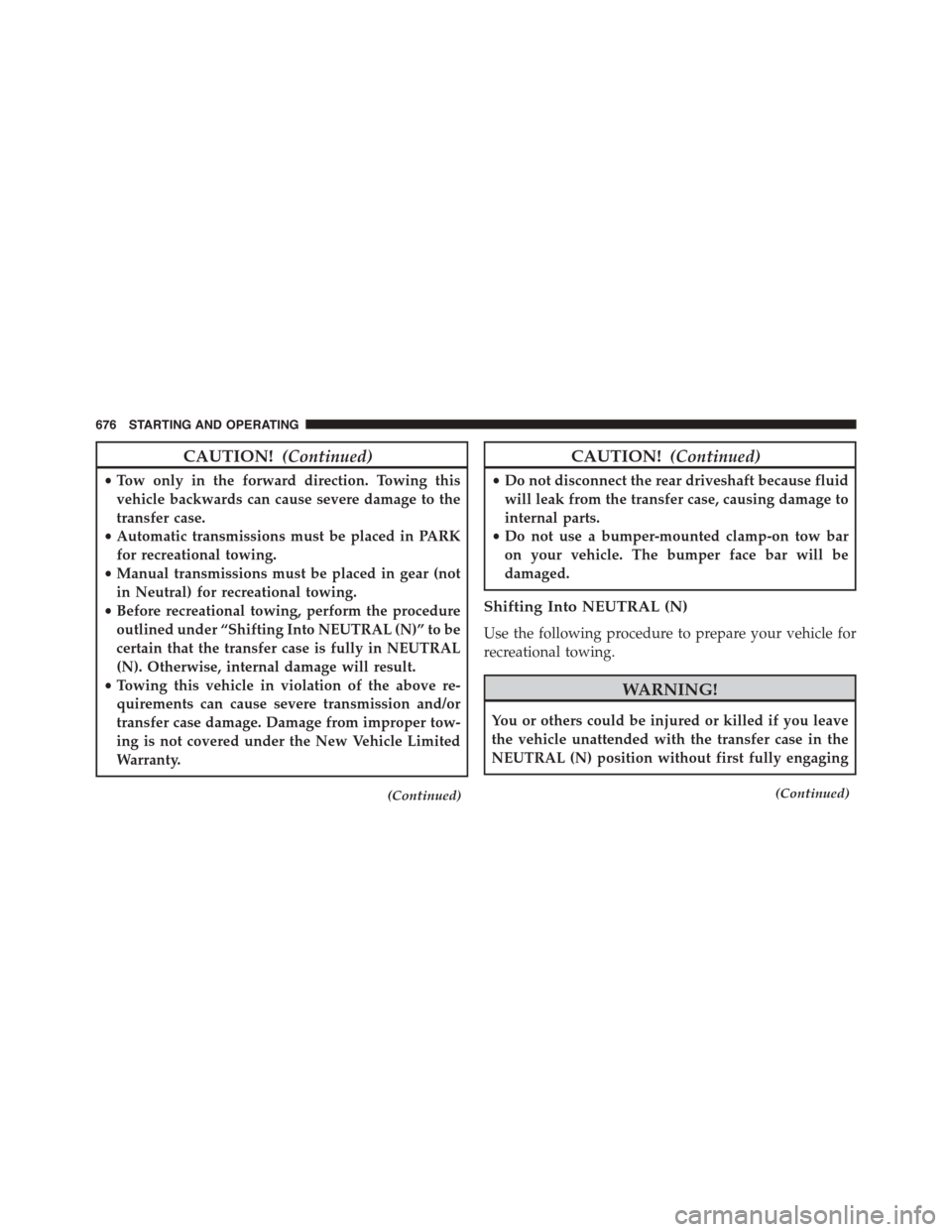 676 STARTING AND OPERATING

CAUTION! (Continued)

• Tow only in the forward direction. Towing this vehicle backwards can cause severe damage to the transfer case.
• Automatic transmissions must be placed in PARK for recreational towing.
• Manual transmissions must be placed in gear (not in Neutral) for recreational towing.
• Before recreational towing, perform the procedure outlined under “Shifting Into NEUTRAL (N)” to be certain that the transfer case is fully in NEUTRAL (N). Otherwise, internal damage will result.
• Towing this vehicle in violation of the above requirements can cause severe transmission and/or transfer case damage. Damage from improper towing is not covered under the New Vehicle Limited Warranty.

(Continued)

CAUTION! (Continued)

• Do not disconnect the rear driveshaft because fluid will leak from the transfer case, causing damage to internal parts.
• Do not use a bumper-mounted clamp-on tow bar on your vehicle. The bumper face bar will be damaged.

Shifting Into NEUTRAL (N)

Use the following procedure to prepare your vehicle for recreational towing.

WARNING!

You or others could be injured or killed if you leave the vehicle unattended with the transfer case in the NEUTRAL (N) position without first fully engaging

(Continued)

carmanualsonline.info